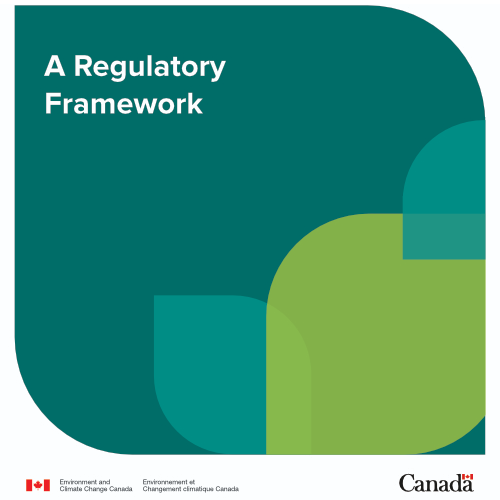 A Regulatory Framework

Environment and Climate Change Canada

Environnement et Changement climatique Canada

Canada